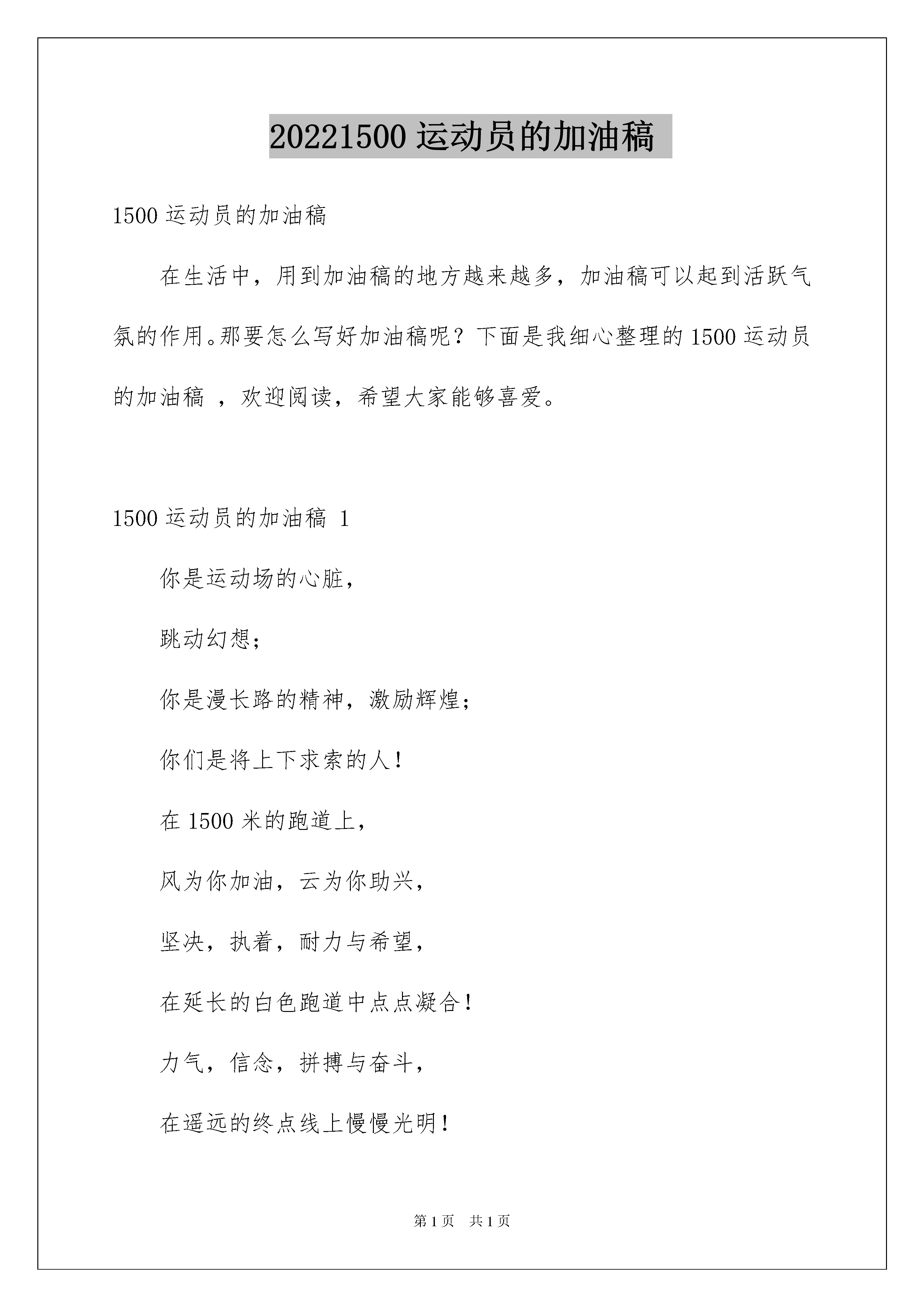 20221500 运动员的加油稿

1500 运动员的加油稿

在生活中，用到加油稿的地方越来越多，加油稿可以起到活跃气氛的作用。那要怎么写好加油稿呢？下面是我细心整理的 1500 运动员的加油稿 ，欢迎阅读，希望大家能够喜爱。

1500 运动员的加油稿 1

你是运动场的心脏，

跳动幻想；

你是漫长路的精神，激励辉煌；

你们是将上下求索的人！

在 1500 米的跑道上，

风为你加油，云为你助兴，

坚决，执着，耐力与希望，

在延长的白色跑道中点点凝合！

力气，信念，拼搏与奋斗，

在遥远的终点线上慢慢光明！

第 1 页　共 1 页